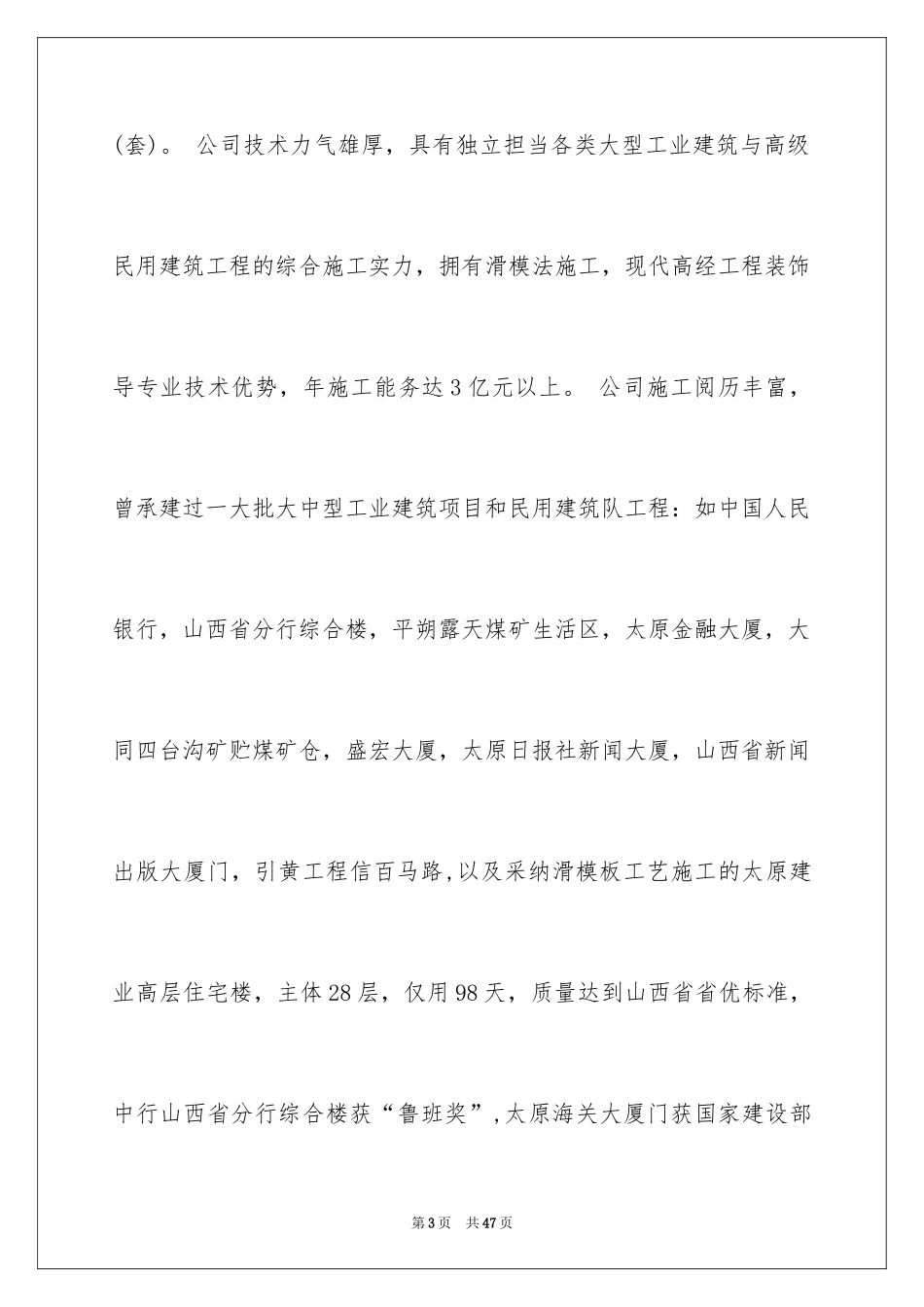 (套)。 公司技术力气雄厚，具有独立担当各类大型工业建筑与高级民用建筑工程的综合施工实力，拥有滑模法施工，现代高经工程装饰导专业技术优势，年施工能务达3亿元以上。 公司施工阅历丰富，曾承建过一大批大中型工业建筑项目和民用建筑队工程：如中国人民银行，山西省分行综合楼，平朔露天煤矿生活区，太原金融大厦，大同四台沟矿贮煤矿仓，盛宏大厦，太原日报社新闻大厦，山西省新闻出版大厦门，引黄工程信百马路，以及采纳滑模板工艺施工的太原建业高层住宅楼，主体28层，仅用98天，质量达到山西省省优标准，中行山西省分行综合楼获“鲁班奖”，太原海关大厦门获国家建设部

第3页 共47页